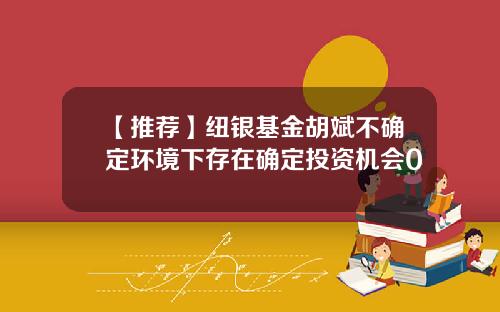 【推荐】纽银基金胡斌不确定环境下存在确定投资机会0